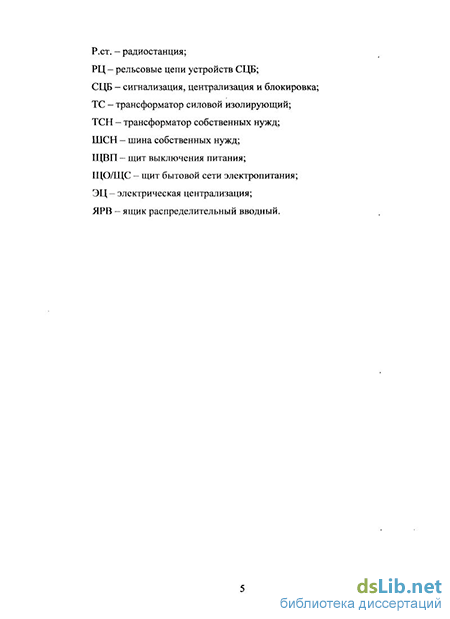 Р.ст. – радиостанция;

РЦ – рельсовые цепи устройств СЦБ;

СЦБ – сигнализация, централизация и блокировка;

ТС – трансформатор силовой изолирующий;

ТСН – трансформатор собственных нужд;

ШСН – шина собственных нужд;

ЩВП – щит выключения питания;

ЩО/ЩС – щит бытовой сети электропитания;

ЭЦ – электрическая централизация;

ЯРВ – ящик распределительный вводный.

5

dsLib.net
библиотека диссертаций